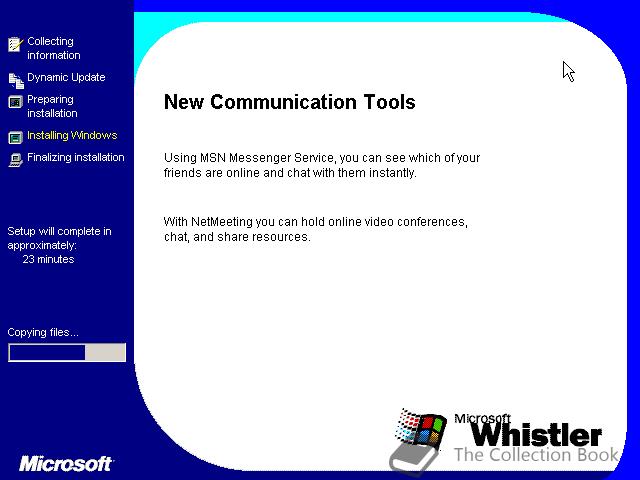 Collecting information

Dynamic Update

Preparing installation

Installing Windows

Finalizing installation

Setup will complete in approximately:
23 minutes

Copying files...

Microsoft

New Communication Tools

Using MSN Messenger Service, you can see which of your friends are online and chat with them instantly.

With NetMeeting you can hold online video conferences, chat, and share resources.

Microsoft Whistler

The Collection Book